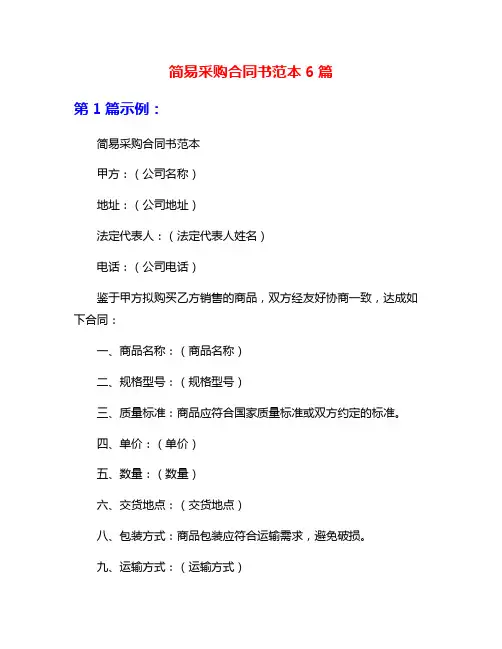 简易采购合同书范本 6 篇

第 1 篇示例：

简易采购合同书范本

甲方：（公司名称）

地址：（公司地址）

法定代表人：（法定代表人姓名）

电话：（公司电话）

鉴于甲方拟购买乙方销售的商品，双方经友好协商一致，达成如下合同：

一、商品名称：（商品名称）

二、规格型号：（规格型号）

三、质量标准：商品应符合国家质量标准或双方约定的标准。

四、单价：（单价）

五、数量：（数量）

六、交货地点：（交货地点）

八、包装方式：商品包装应符合运输需求，避免破损。

九、运输方式：（运输方式）